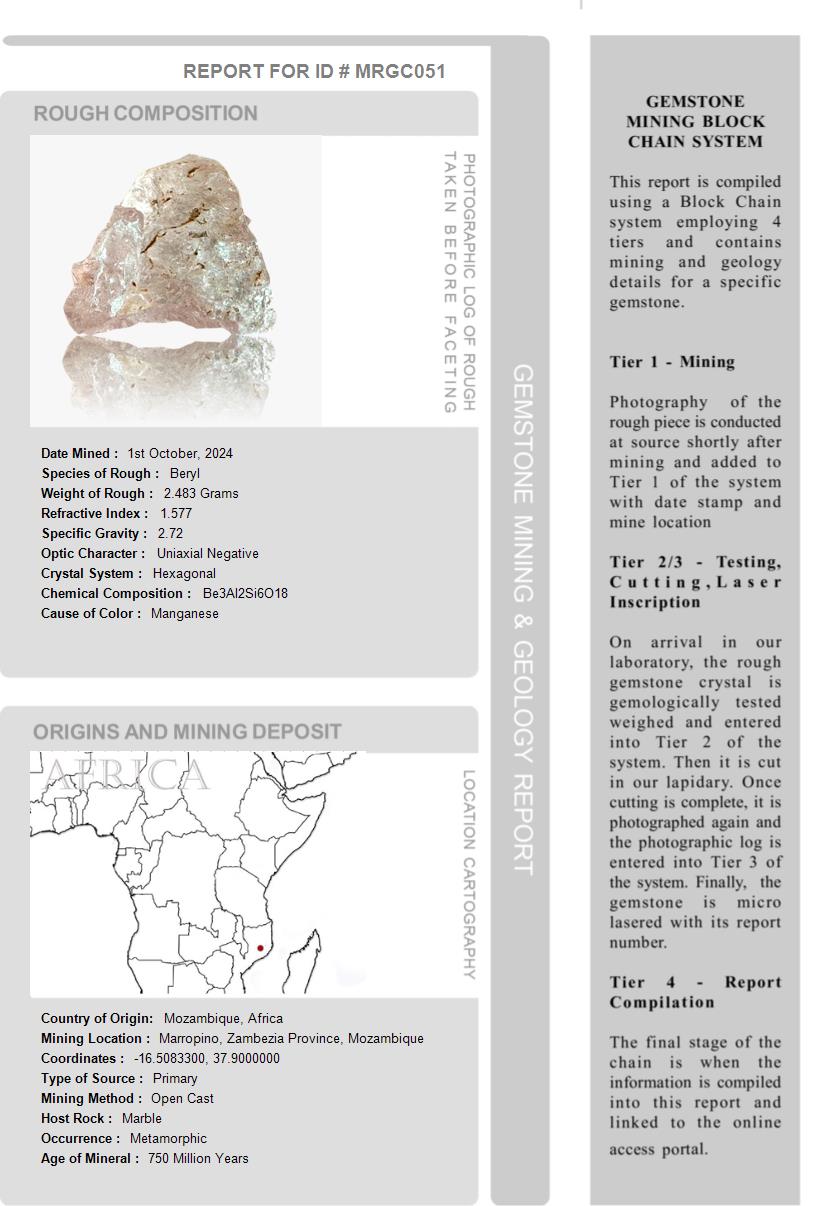 REPORT FOR ID # MRGC051

ROUGH COMPOSITION

PHOTOGRAPHIC LOG OF ROUGH TAKEN BEFORE FACETING

Date Mined : 1st October, 2024
Species of Rough : Beryl
Weight of Rough : 2.483 Grams
Refractive Index : 1.577
Specific Gravity : 2.72
Optic Character : Uniaxial Negative
Crystal System : Hexagonal
Chemical Composition : Be3Al2Si6O18
Cause of Color : Manganese

ORIGINS AND MINING DEPOSIT

AFRICA

LOCATION CARTOGRAPHY

Country of Origin: Mozambique, Africa
Mining Location : Marropino, Zambezia Province, Mozambique
Coordinates : -16.5083300, 37.9000000
Type of Source : Primary
Mining Method : Open Cast
Host Rock : Marble
Occurrence : Metamorphic
Age of Mineral : 750 Million Years

GEMSTONE MINING & GEOLOGY REPORT

GEMSTONE MINING BLOCK CHAIN SYSTEM

This report is compiled using a Block Chain system employing 4 tiers and contains mining and geology details for a specific gemstone.

Tier 1 - Mining

Photography of the rough piece is conducted at source shortly after mining and added to Tier 1 of the system with date stamp and mine location

Tier 2/3 - Testing, Cutting, Laser Inscription

On arrival in our laboratory, the rough gemstone crystal is gemologically tested weighed and entered into Tier 2 of the system. Then it is cut in our lapidary. Once cutting is complete, it is photographed again and the photographic log is entered into Tier 3 of the system. Finally, the gemstone is micro lasered with its report number.

Tier 4 - Report Compilation

The final stage of the chain is when the information is compiled into this report and linked to the online access portal.